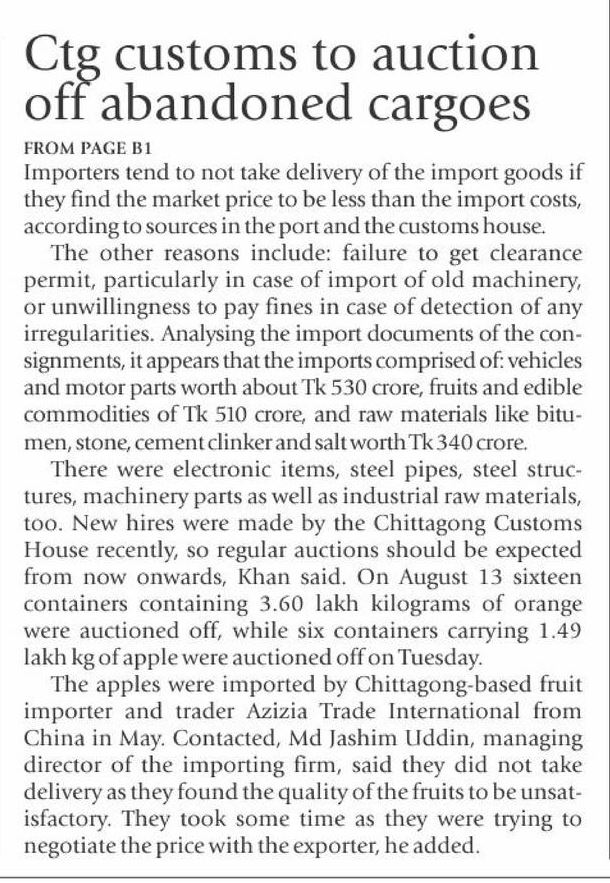 Ctg customs to auction off abandoned cargoes

FROM PAGE B1

Importers tend to not take delivery of the import goods if they find the market price to be less than the import costs, according to sources in the port and the customs house.

The other reasons include: failure to get clearance permit, particularly in case of import of old machinery, or unwillingness to pay fines in case of detection of any irregularities. Analysing the import documents of the consignments, it appears that the imports comprised of: vehicles and motor parts worth about Tk 530 crore, fruits and edible commodities of Tk 510 crore, and raw materials like bitumen, stone, cement clinker and salt worth Tk 340 crore.

There were electronic items, steel pipes, steel structures, machinery parts as well as industrial raw materials, too. New hires were made by the Chittagong Customs House recently, so regular auctions should be expected from now onwards, Khan said. On August 13 sixteen containers containing 3.60 lakh kilograms of orange were auctioned off, while six containers carrying 1.49 lakh kg of apple were auctioned off on Tuesday.

The apples were imported by Chittagong-based fruit importer and trader Azizia Trade International from China in May. Contacted, Md Jashim Uddin, managing director of the importing firm, said they did not take delivery as they found the quality of the fruits to be unsatisfactory. They took some time as they were trying to negotiate the price with the exporter, he added.